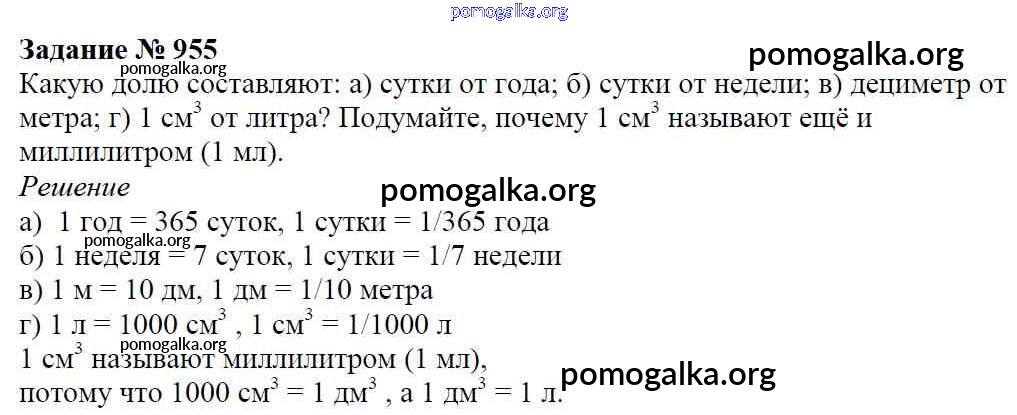 Задание № 955

Какую долю составляют: а) сутки от года; б) сутки от недели; в) дециметр от метра; г) 1 $см^3$ от литра? Подумайте, почему 1 $см^3$ называют ещё и миллилитром (1 мл).

Решение

а) 1 год = 365 суток, 1 сутки = 1/365 года
б) 1 неделя = 7 суток, 1 сутки = 1/7 недели
в) 1 м = 10 дм, 1 дм = 1/10 метра
г) 1 л = 1000 $см^3$ , 1 $см^3$ = 1/1000 л
1 $см^3$ называют миллилитром (1 мл),
потому что 1000 $см^3$ = 1 $дм^3$ , а 1 $дм^3$ = 1 л.

pomogalka.org